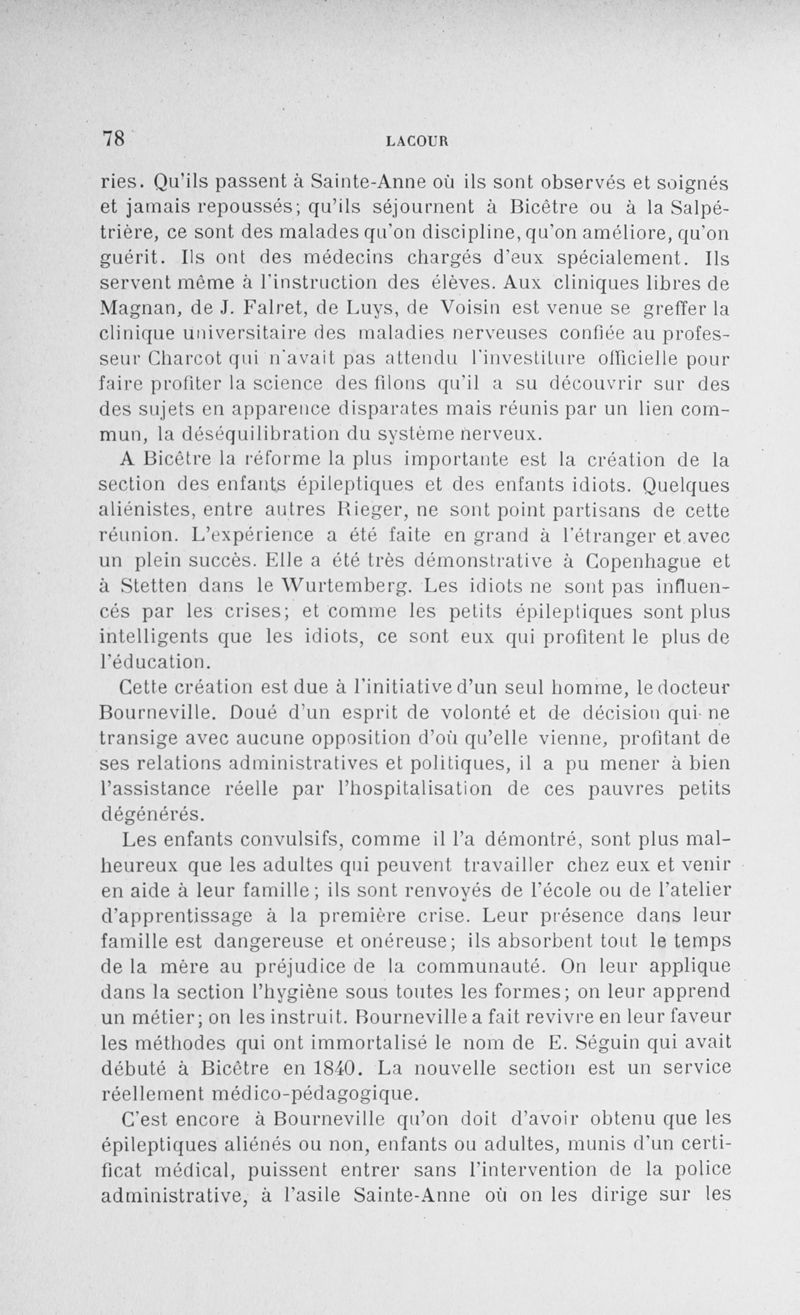 78 LACOUR

ries. Qu'ils passent à Sainte-Anne où ils sont observés et soignés et jamais repoussés; qu'ils séjournent à Bicêtre ou à la Salpétrière, ce sont des malades qu'on discipline, qu'on améliore, qu'on guérit. Ils ont des médecins chargés d'eux spécialement. Ils servent même à l'instruction des élèves. Aux cliniques libres de Magnan, de J. Falret, de Luys, de Voisin est venue se greffer la clinique universitaire des maladies nerveuses confiée au professeur Charcot qui n'avait pas attendu l'investiture officielle pour faire profiter la science des filons qu'il a su découvrir sur des des sujets en apparence disparates mais réunis par un lien commun, la déséquilibration du système nerveux.

A Bicêtre la réforme la plus importante est la création de la section des enfants épileptiques et des enfants idiots. Quelques aliénistes, entre autres Rieger, ne sont point partisans de cette réunion. L'expérience a été faite en grand à l'étranger et avec un plein succès. Elle a été très démonstrative à Copenhague et à Stetten dans le Wurtemberg. Les idiots ne sont pas influencés par les crises; et comme les petits épileptiques sont plus intelligents que les idiots, ce sont eux qui profitent le plus de l'éducation.

Cette création est due à l'initiative d'un seul homme, le docteur Bourneville. Doué d'un esprit de volonté et de décision qui ne transige avec aucune opposition d'où qu'elle vienne, profitant de ses relations administratives et politiques, il a pu mener à bien l'assistance réelle par l'hospitalisation de ces pauvres petits dégénérés.

Les enfants convulsifs, comme il l'a démontré, sont plus malheureux que les adultes qui peuvent travailler chez eux et venir en aide à leur famille; ils sont renvoyés de l'école ou de l'atelier d'apprentissage à la première crise. Leur présence dans leur famille est dangereuse et onéreuse; ils absorbent tout le temps de la mère au préjudice de la communauté. On leur applique dans la section l'hygiène sous toutes les formes; on leur apprend un métier; on les instruit. Bourneville a fait revivre en leur faveur les méthodes qui ont immortalisé le nom de E. Séguin qui avait débuté à Bicêtre en 1840. La nouvelle section est un service réellement médico-pédagogique.

C'est encore à Bourneville qu'on doit d'avoir obtenu que les épileptiques aliénés ou non, enfants ou adultes, munis d'un certificat médical, puissent entrer sans l'intervention de la police administrative, à l'asile Sainte-Anne où on les dirige sur les